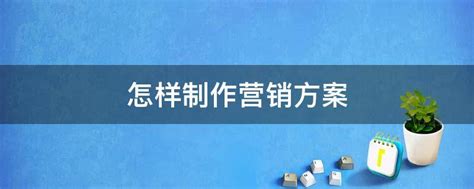 怎样制作营销方案